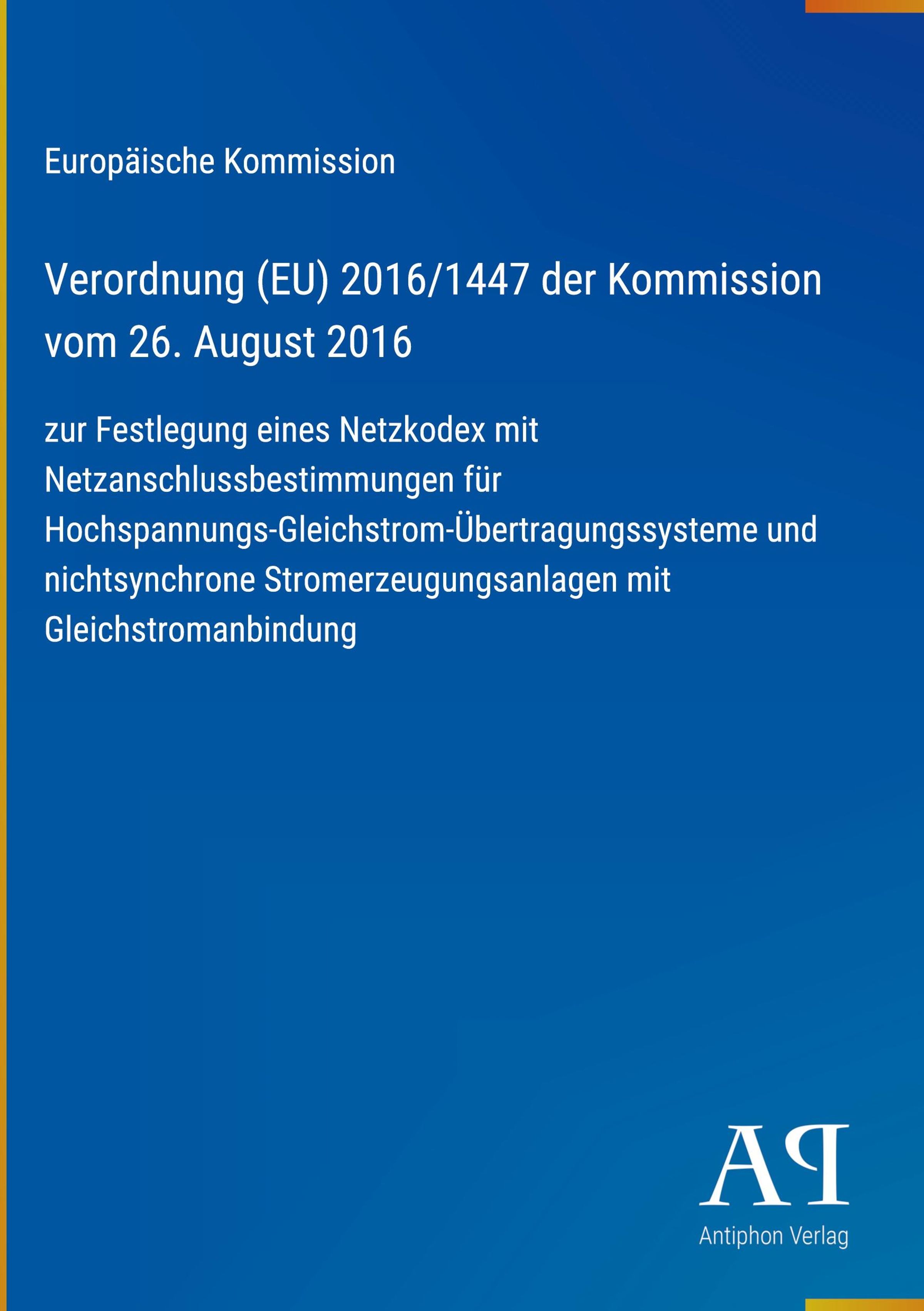 Europäische Kommission

Verordnung (EU) 2016/1447 der Kommission vom 26. August 2016

zur Festlegung eines Netzkodex mit Netzanschlussbestimmungen für Hochspannungs-Gleichstrom-Übertragungssysteme und nichtsynchrone Stromerzeugungsanlagen mit Gleichstromanbindung

AP
Antiphon Verlag